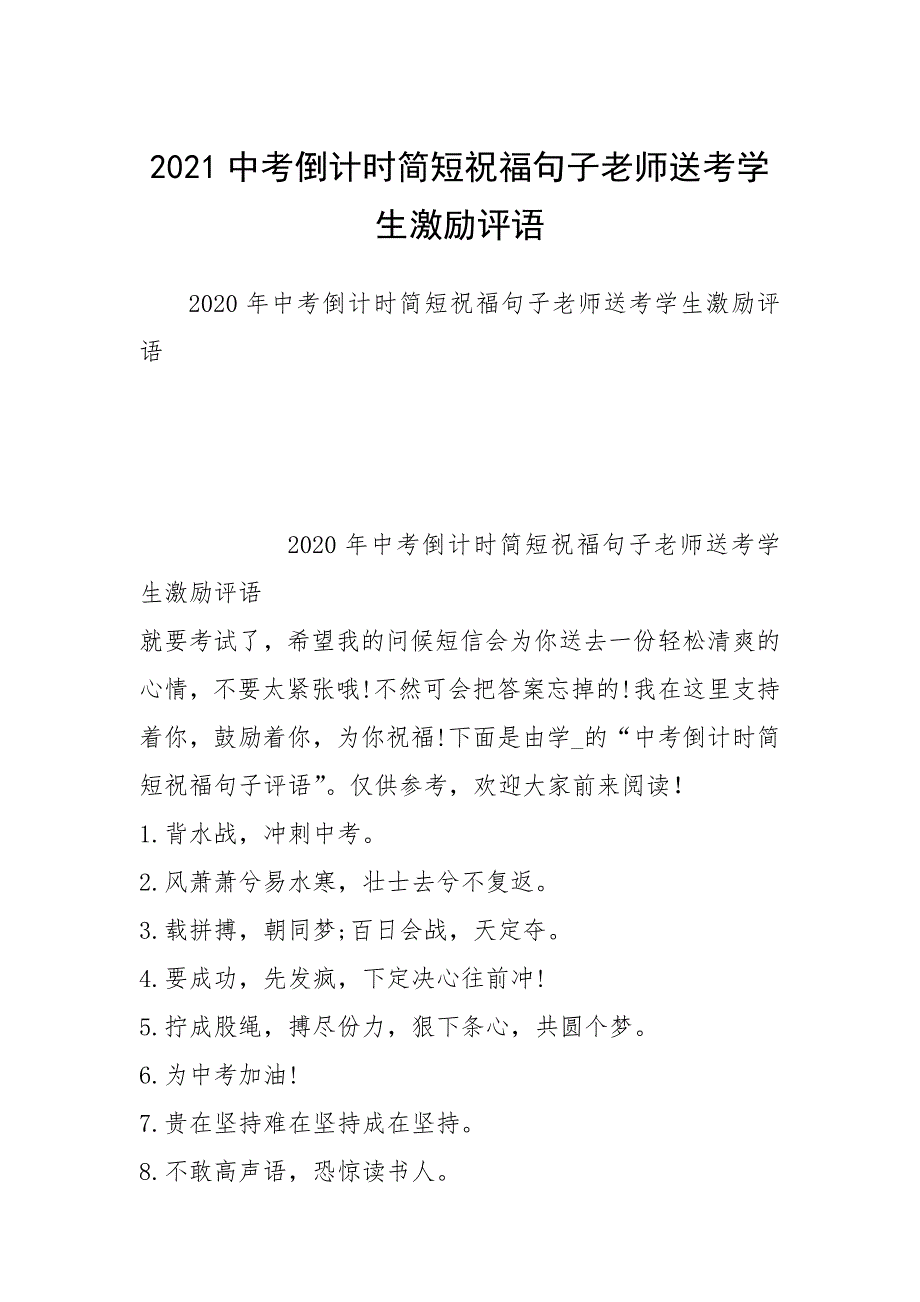 2021 中考倒计时简短祝福句子老师送考学生激励评语

2020 年中考倒计时简短祝福句子老师送考学生激励评语

2020 年中考倒计时简短祝福句子老师送考学生激励评语

就要考试了，希望我的问候短信会为你送去一份轻松清爽的心情，不要太紧张哦!不然可会把答案忘掉的!我在这里支持着你，鼓励着你，为你祝福!下面是由学_的“中考倒计时简短祝福句子评语”。仅供参考，欢迎大家前来阅读！

1.背水战，冲刺中考。

2.风萧萧兮易水寒，壮士去兮不复返。

3.载拼搏，朝同梦;百日会战，天定夺。

4.要成功，先发疯，下定决心往前冲!

5.拧成股绳，搏尽份力，狠下条心，共圆个梦。

6.为中考加油!

7.贵在坚持难在坚持成在坚持。

8.不敢高声语，恐惊读书人。